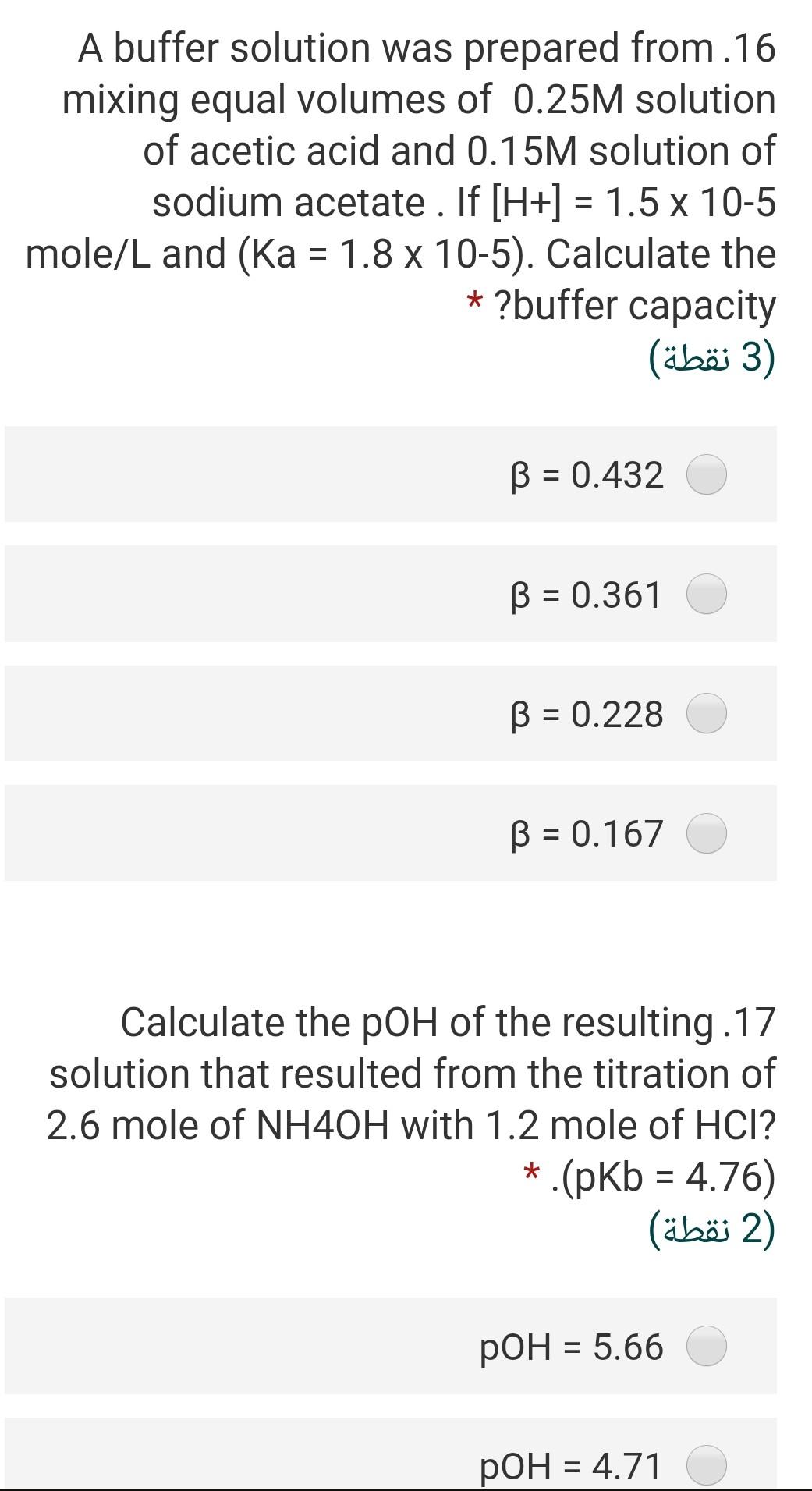 A buffer solution was prepared from .16 mixing equal volumes of 0.25M solution of acetic acid and 0.15M solution of sodium acetate . If [H+] = 1.5 x 10-5 mole/L and (Ka = 1.8 x 10-5). Calculate the * ?buffer capacity

(3 نقطة)

β = 0.432

β = 0.361

β = 0.228

β = 0.167

Calculate the pOH of the resulting .17 solution that resulted from the titration of 2.6 mole of NH4OH with 1.2 mole of HCl? * .(pKb = 4.76)

(2 نقطة)

pOH = 5.66

pOH = 4.71